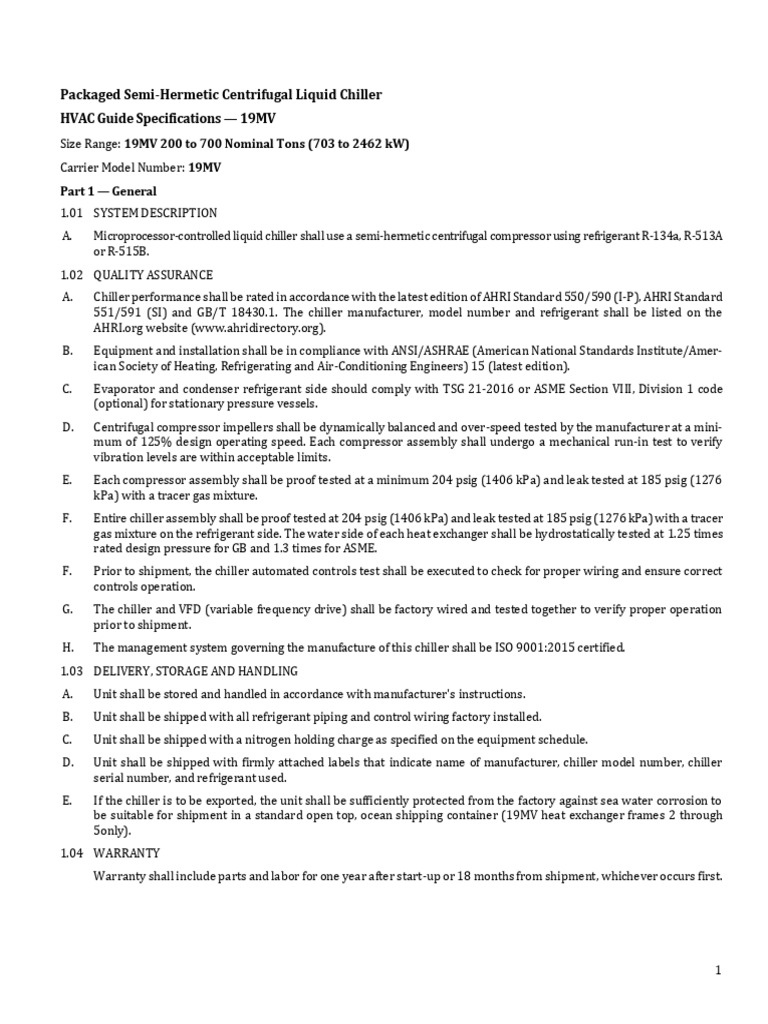 Packaged Semi-Hermetic Centrifugal Liquid Chiller

HVAC Guide Specifications — 19MV

Size Range: 19MV 200 to 700 Nominal Tons (703 to 2462 kW)

Carrier Model Number: 19MV

Part 1 — General

1.01 SYSTEM DESCRIPTION

A. Microprocessor-controlled liquid chiller shall use a semi-hermetic centrifugal compressor using refrigerant R-134a, R-513A or R-515B.

1.02 QUALITY ASSURANCE

A. Chiller performance shall be rated in accordance with the latest edition of AHRI Standard 550/590 (I-P), AHRI Standard 551/591 (SI) and GB/T 18430.1. The chiller manufacturer, model number and refrigerant shall be listed on the AHRI.org website (www.ahridirectory.org).

B. Equipment and installation shall be in compliance with ANSI/ASHRAE (American National Standards Institute/American Society of Heating, Refrigerating and Air-Conditioning Engineers) 15 (latest edition).

C. Evaporator and condenser refrigerant side should comply with TSG 21-2016 or ASME Section VIII, Division 1 code (optional) for stationary pressure vessels.

D. Centrifugal compressor impellers shall be dynamically balanced and over-speed tested by the manufacturer at a minimum of 125% design operating speed. Each compressor assembly shall undergo a mechanical run-in test to verify vibration levels are within acceptable limits.

E. Each compressor assembly shall be proof tested at a minimum 204 psig (1406 kPa) and leak tested at 185 psig (1276 kPa) with a tracer gas mixture.

F. Entire chiller assembly shall be proof tested at 204 psig (1406 kPa) and leak tested at 185 psig (1276 kPa) with a tracer gas mixture on the refrigerant side. The water side of each heat exchanger shall be hydrostatically tested at 1.25 times rated design pressure for GB and 1.3 times for ASME.

F. Prior to shipment, the chiller automated controls test shall be executed to check for proper wiring and ensure correct controls operation.

G. The chiller and VFD (variable frequency drive) shall be factory wired and tested together to verify proper operation prior to shipment.

H. The management system governing the manufacture of this chiller shall be ISO 9001:2015 certified.

1.03 DELIVERY, STORAGE AND HANDLING

A. Unit shall be stored and handled in accordance with manufacturer's instructions.

B. Unit shall be shipped with all refrigerant piping and control wiring factory installed.

C. Unit shall be shipped with a nitrogen holding charge as specified on the equipment schedule.

D. Unit shall be shipped with firmly attached labels that indicate name of manufacturer, chiller model number, chiller serial number, and refrigerant used.

E. If the chiller is to be exported, the unit shall be sufficiently protected from the factory against sea water corrosion to be suitable for shipment in a standard open top, ocean shipping container (19MV heat exchanger frames 2 through 5only).

1.04 WARRANTY

Warranty shall include parts and labor for one year after start-up or 18 months from shipment, whichever occurs first.

1